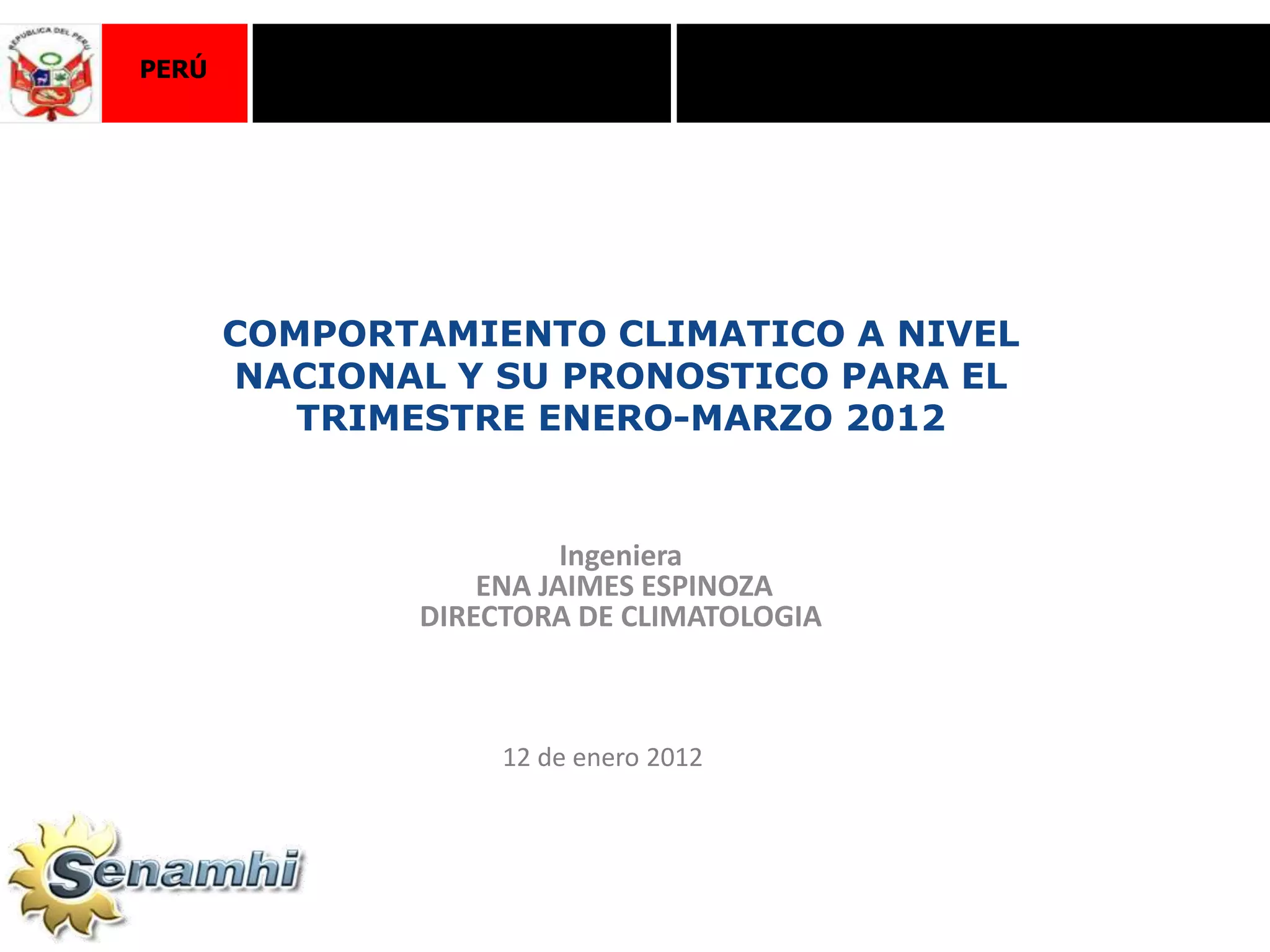 REPUBLICA DEL PERU

PERÚ

COMPORTAMIENTO CLIMATICO A NIVEL NACIONAL Y SU PRONOSTICO PARA EL TRIMESTRE ENERO-MARZO 2012

Ingeniera
ENA JAIMES ESPINOZA
DIRECTORA DE CLIMATOLOGIA

12 de enero 2012

Senamhi